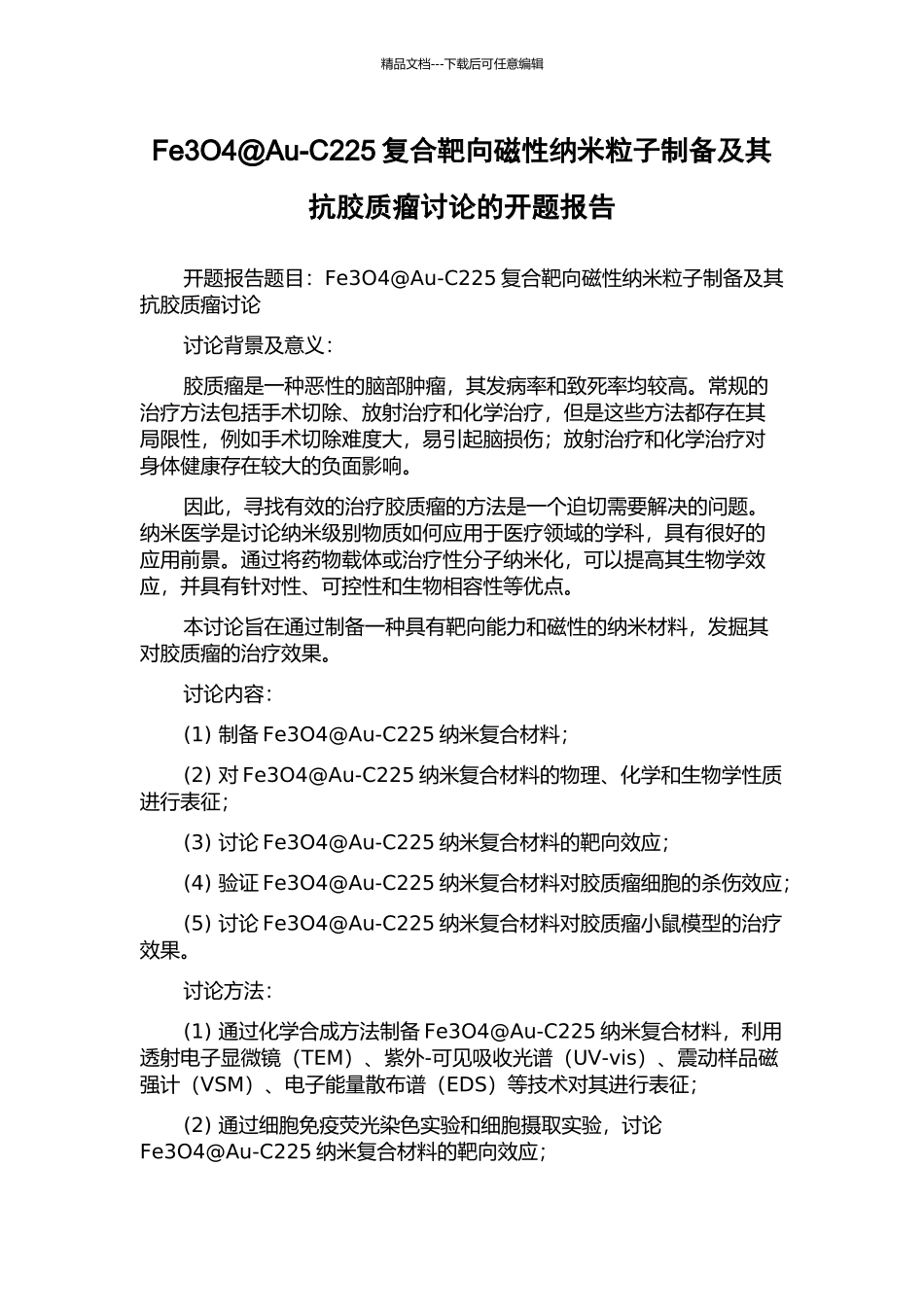 精品文档---下载后可任意编辑

Fe3O4@Au-C225 复合靶向磁性纳米粒子制备及其抗胶质瘤讨论的开题报告

开题报告题目：Fe3O4@Au-C225 复合靶向磁性纳米粒子制备及其抗胶质瘤讨论

讨论背景及意义：

胶质瘤是一种恶性的脑部肿瘤，其发病率和致死率均较高。常规的治疗方法包括手术切除、放射治疗和化学治疗，但是这些方法都存在其局限性，例如手术切除难度大，易引起脑损伤；放射治疗和化学治疗对身体健康存在较大的负面影响。

因此，寻找有效的治疗胶质瘤的方法是一个迫切需要解决的问题。纳米医学是讨论纳米级别物质如何应用于医疗领域的学科，具有很好的应用前景。通过将药物载体或治疗性分子纳米化，可以提高其生物学效应，并具有针对性、可控性和生物相容性等优点。

本讨论旨在通过制备一种具有靶向能力和磁性的纳米材料，发掘其对胶质瘤的治疗效果。

讨论内容：

(1) 制备 Fe3O4@Au-C225 纳米复合材料；

(2) 对 Fe3O4@Au-C225 纳米复合材料的物理、化学和生物学性质进行表征；

(3) 讨论 Fe3O4@Au-C225 纳米复合材料的靶向效应；

(4) 验证 Fe3O4@Au-C225 纳米复合材料对胶质瘤细胞的杀伤效应；

(5) 讨论 Fe3O4@Au-C225 纳米复合材料对胶质瘤小鼠模型的治疗效果。

讨论方法：

(1) 通过化学合成方法制备 Fe3O4@Au-C225 纳米复合材料，利用透射电子显微镜（TEM）、紫外-可见吸收光谱（UV-vis）、震动样品磁强计（VSM）、电子能量散布谱（EDS）等技术对其进行表征；

(2) 通过细胞免疫荧光染色实验和细胞摄取实验，讨论 Fe3O4@Au-C225 纳米复合材料的靶向效应；